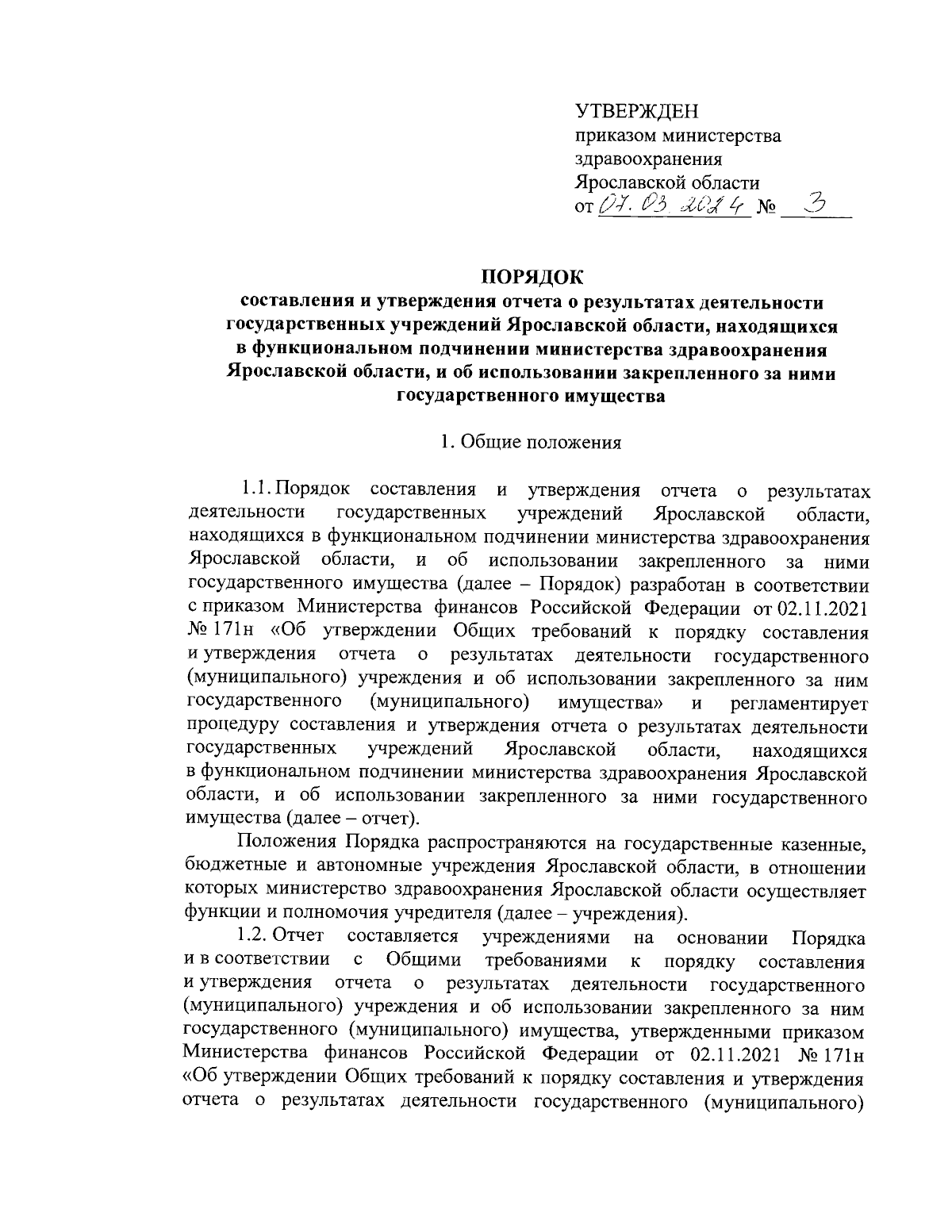 УТВЕРЖДЕН
приказом министерства
здравоохранения
Ярославской области
от 07.03.2024 № 3

ПОРЯДОК
составления и утверждения отчета о результатах деятельности государственных учреждений Ярославской области, находящихся в функциональном подчинении министерства здравоохранения Ярославской области, и об использовании закрепленного за ними государственного имущества

1. Общие положения

1.1. Порядок составления и утверждения отчета о результатах деятельности государственных учреждений Ярославской области, находящихся в функциональном подчинении министерства здравоохранения Ярославской области, и об использовании закрепленного за ними государственного имущества (далее – Порядок) разработан в соответствии с приказом Министерства финансов Российской Федерации от 02.11.2021 № 171н «Об утверждении Общих требований к порядку составления и утверждения отчета о результатах деятельности государственного (муниципального) учреждения и об использовании закрепленного за ним государственного (муниципального) имущества» и регламентирует процедуру составления и утверждения отчета о результатах деятельности государственных учреждений Ярославской области, находящихся в функциональном подчинении министерства здравоохранения Ярославской области, и об использовании закрепленного за ними государственного имущества (далее – отчет).

Положения Порядка распространяются на государственные казенные, бюджетные и автономные учреждения Ярославской области, в отношении которых министерство здравоохранения Ярославской области осуществляет функции и полномочия учредителя (далее – учреждения).

1.2. Отчет составляется учреждениями на основании Порядка и в соответствии с Общими требованиями к порядку составления и утверждения отчета о результатах деятельности государственного (муниципального) учреждения и об использовании закрепленного за ним государственного (муниципального) имущества, утвержденными приказом Министерства финансов Российской Федерации от 02.11.2021 № 171н «Об утверждении Общих требований к порядку составления и утверждения отчета о результатах деятельности государственного (муниципального)